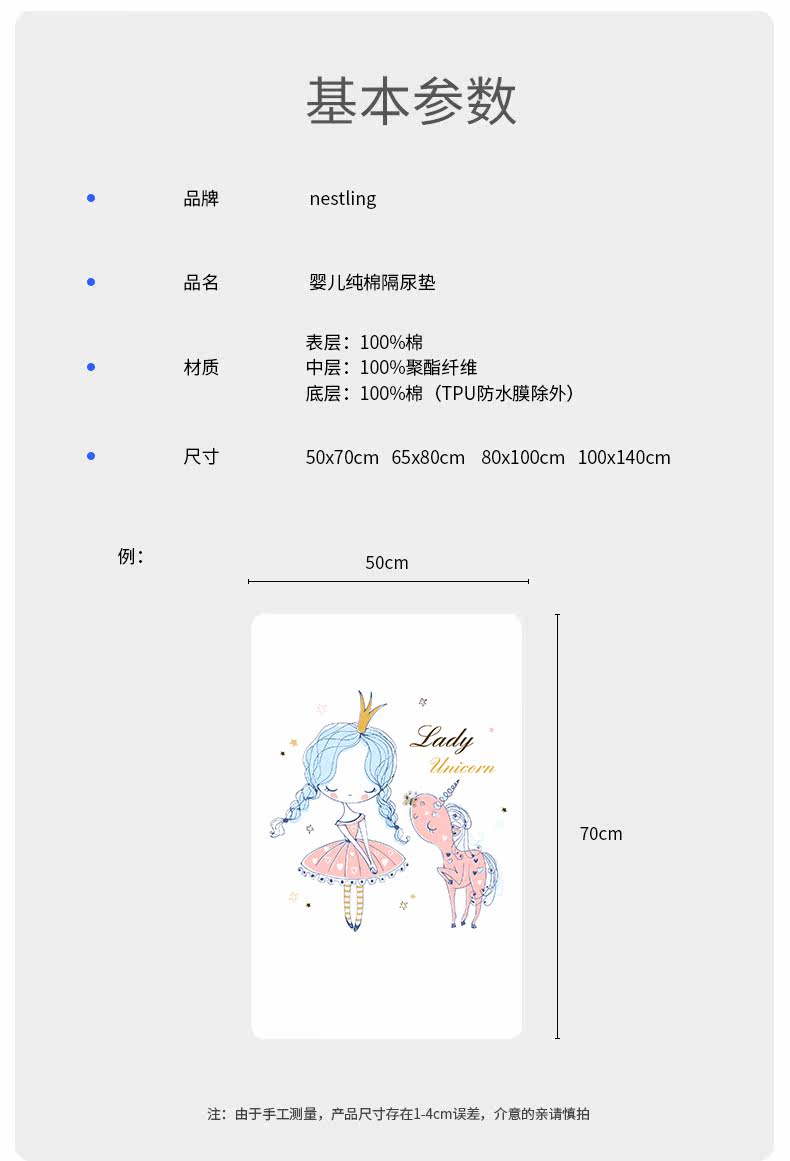 基本参数

• 品牌 nestling

• 品名 婴儿纯棉隔尿垫

• 材质 表层：100%棉
中层：100%聚酯纤维
底层：100%棉（TPU防水膜除外）

• 尺寸 50x70cm 65x80cm 80x100cm 100x140cm

例：

50cm

Lady
Unicorn

70cm

注：由于手工测量，产品尺寸存在1-4cm误差，介意的亲请慎拍